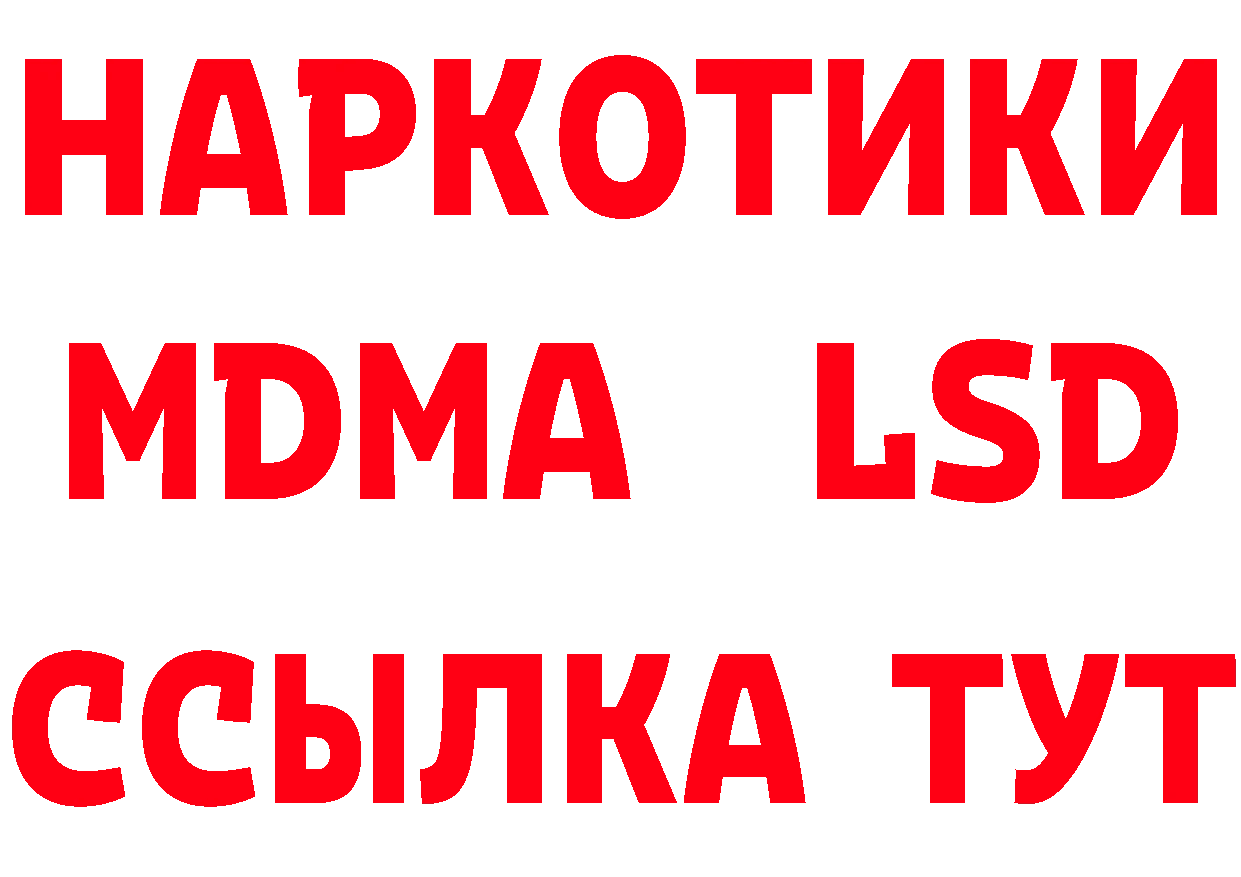 НАРКОТИКИ
MDMA LSD
ССЫЛКА ТУТ